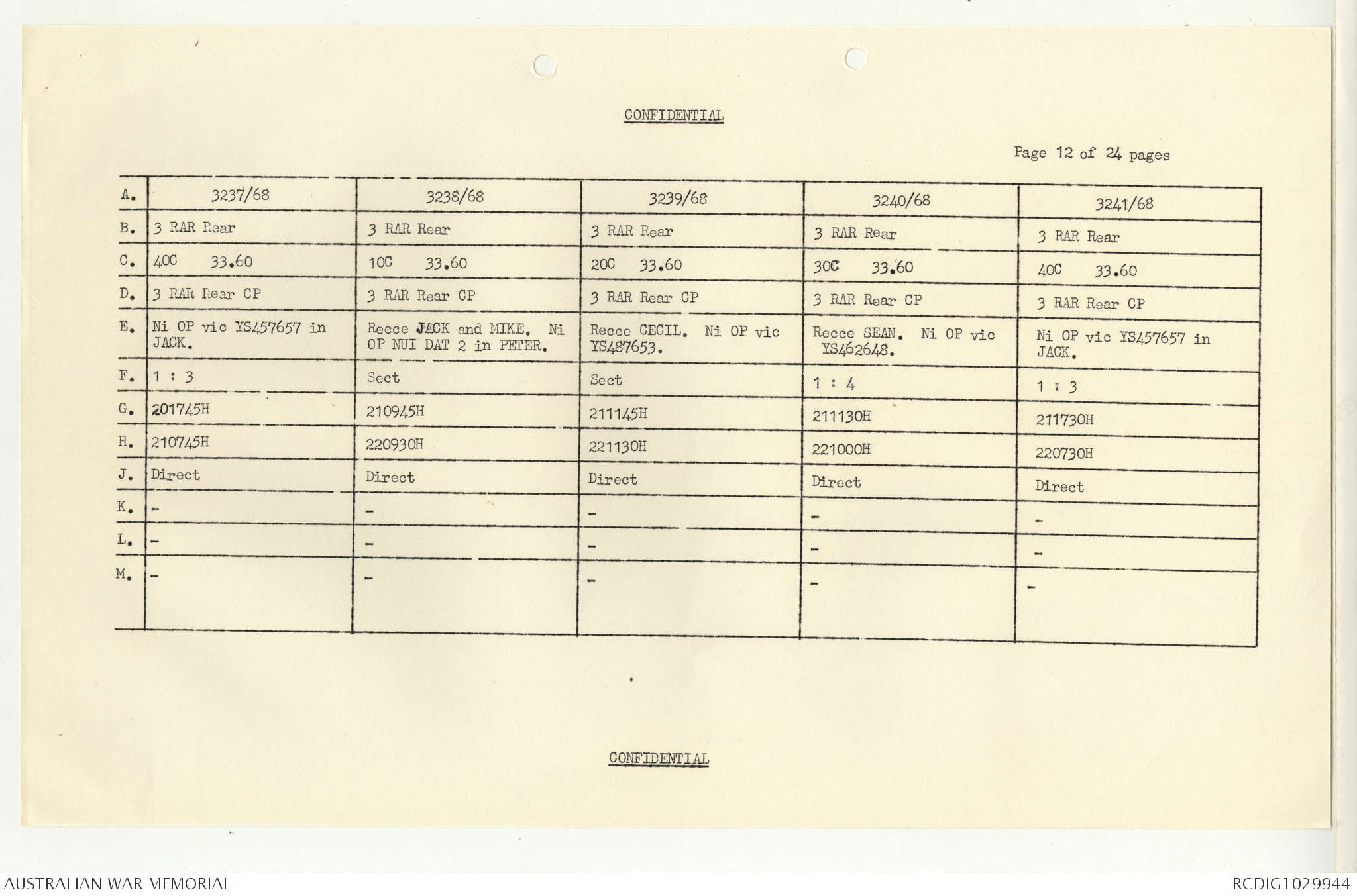 CONFIDENTIAL

Page 12 of 24 pages

| A. | 3237/68 | 3238/68 | 3239/68 | 3240/68 | 3241/68 |
|---|---|---|---|---|---|
| B. | 3 RAR Rear | 3 RAR Rear | 3 RAR Rear | 3 RAR Rear | 3 RAR Rear |
| C. | 40C 33.60 | 10C 33.60 | 20C 33.60 | 30C 33.60 | 40C 33.60 |
| D. | 3 RAR Rear CP | 3 RAR Rear CP | 3 RAR Rear CP | 3 RAR Rear CP | 3 RAR Rear CP |
| E. | Ni OP vic YS457657 in JACK. | Recce JACK and MIKE. Ni OP NUI DAT 2 in PETER. | Recce CECIL. Ni OP vic YS487653. | Recce SEAN. Ni OP vic YS462648. | Ni OP vic YS457657 in JACK. |
| F. | 1 : 3 | Sect | Sect | 1 : 4 | 1 : 3 |
| G. | 201745H | 210945H | 211145H | 211130H | 211730H |
| H. | 210745H | 220930H | 221130H | 221000H | 220730H |
| J. | Direct | Direct | Direct | Direct | Direct |
| K. | - | - | - | - | - |
| L. | - | - | - | - | - |
| M. | - | - | - | - | - |

CONFIDENTIAL

AUSTRALIAN WAR MEMORIAL

RCDIG1029944